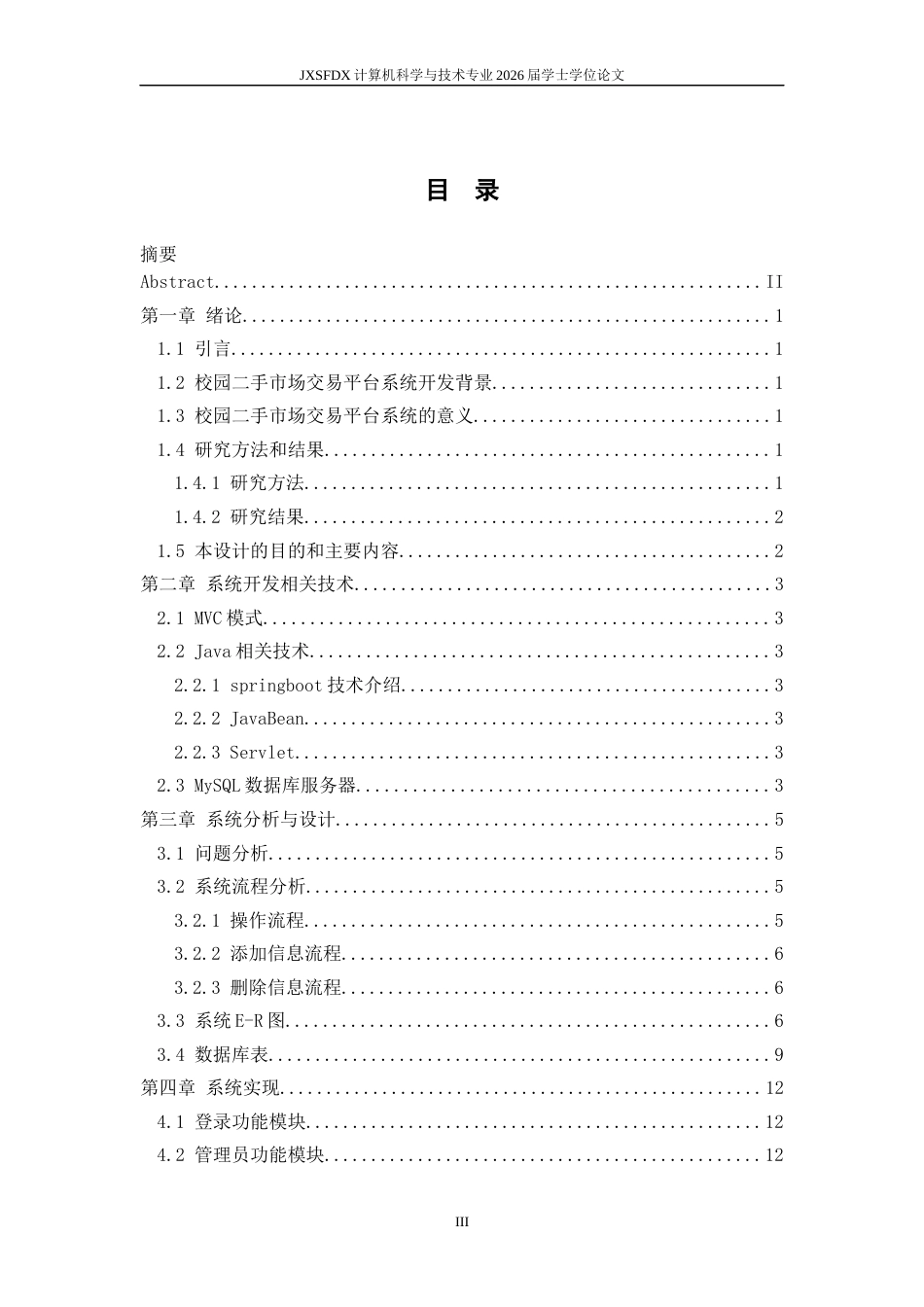 JXSFDX计算机科学与技术专业2026届学士学位论文

目 录

摘要
Abstract II
第一章 绪论 1
1.1 引言 1
1.2 校园二手市场交易平台系统开发背景 1
1.3 校园二手市场交易平台系统的意义 1
1.4 研究方法和结果 1
1.4.1 研究方法 1
1.4.2 研究结果 2
1.5 本设计的目的和主要内容 2
第二章 系统开发相关技术 3
2.1 MVC模式 3
2.2 Java相关技术 3
2.2.1 springboot技术介绍 3
2.2.2 JavaBean 3
2.2.3 Servlet 3
2.3 MySQL数据库服务器 3
第三章 系统分析与设计 5
3.1 问题分析 5
3.2 系统流程分析 5
3.2.1 操作流程 5
3.2.2 添加信息流程 6
3.2.3 删除信息流程 6
3.3 系统E-R图 6
3.4 数据库表 9
第四章 系统实现 12
4.1 登录功能模块 12
4.2 管理员功能模块 12

III